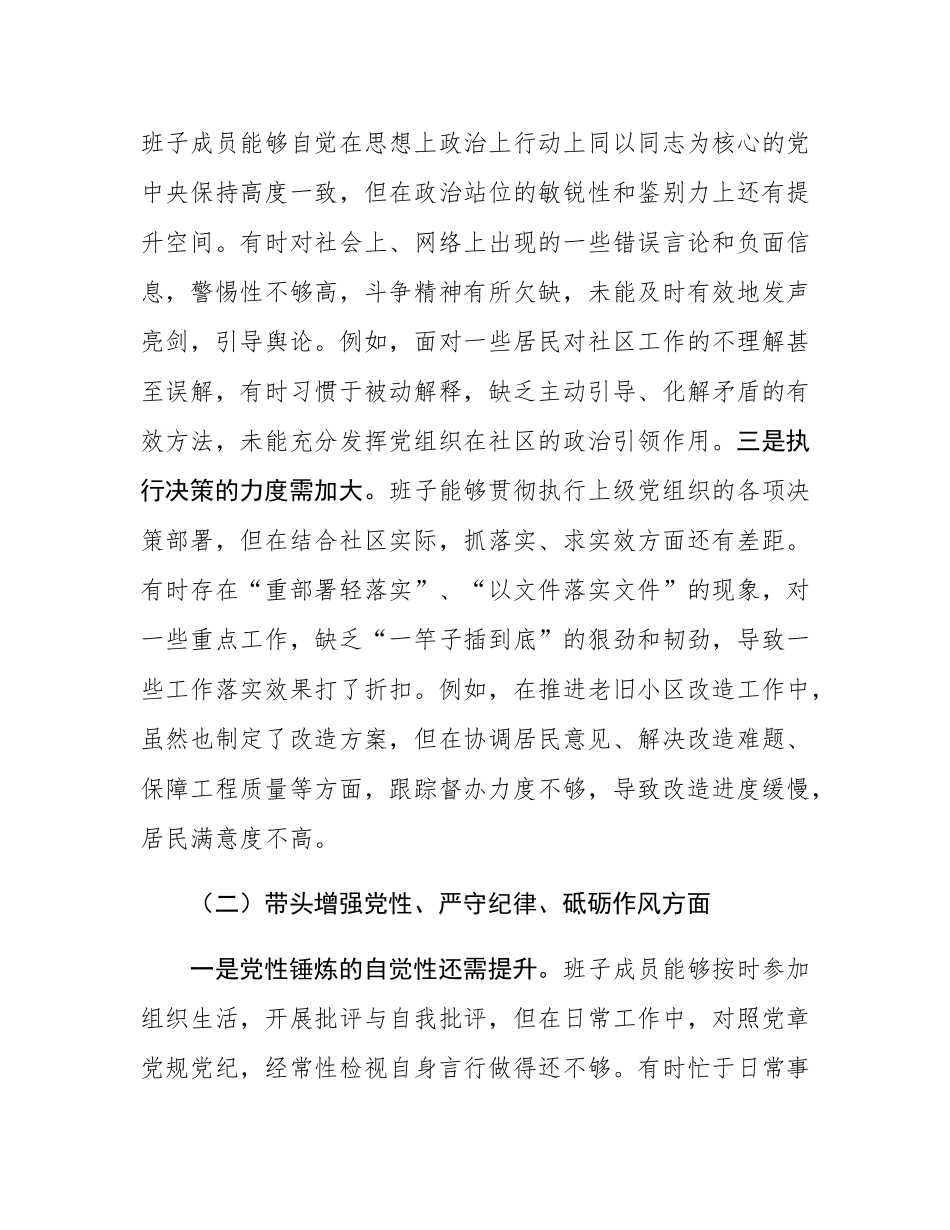 班子成员能够自觉在思想上政治上行动上同以同志为核心的党中央保持高度一致，但在政治站位的敏锐性和鉴别力上还有提升空间。有时对社会上、网络上出现的一些错误言论和负面信息，警惕性不够高，斗争精神有所欠缺，未能及时有效地发声亮剑，引导舆论。例如，面对一些居民对社区工作的不理解甚至误解，有时习惯于被动解释，缺乏主动引导、化解矛盾的有效方法，未能充分发挥党组织在社区的政治引领作用。三是执行决策的力度需加大。班子能够贯彻执行上级党组织的各项决策部署，但在结合社区实际，抓落实、求实效方面还有差距。有时存在“重部署轻落实”、“以文件落实文件”的现象，对一些重点工作，缺乏“一竿子插到底”的狠劲和韧劲，导致一些工作落实效果打了折扣。例如，在推进老旧小区改造工作中，虽然也制定了改造方案，但在协调居民意见、解决改造难题、保障工程质量等方面，跟踪督办力度不够，导致改造进度缓慢，居民满意度不高。

（二）带头增强党性、严守纪律、砥砺作风方面

一是党性锤炼的自觉性还需提升。班子成员能够按时参加组织生活，开展批评与自我批评，但在日常工作中，对照党章党规党纪，经常性检视自身言行做得还不够。有时忙于日常事